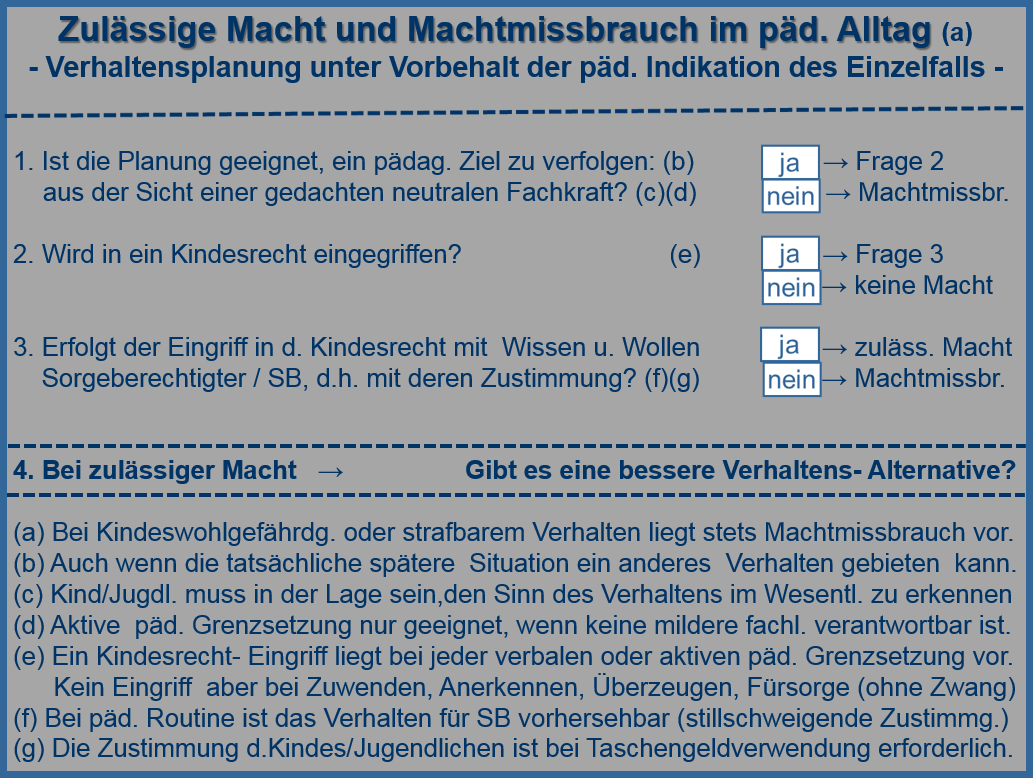 Zulässige Macht und Machtmissbrauch im päd. Alltag (a)
- Verhaltensplanung unter Vorbehalt der päd. Indikation des Einzelfalls -

1. Ist die Planung geeignet, ein pädag. Ziel zu verfolgen: (b) aus der Sicht einer gedachten neutralen Fachkraft? (c)(d)

ja → Frage 2
nein → Machtmissbr.

2. Wird in ein Kindesrecht eingegriffen? (e)

ja → Frage 3
nein → keine Macht

3. Erfolgt der Eingriff in d. Kindesrecht mit Wissen u. Wollen Sorgeberechtigter / SB, d.h. mit deren Zustimmung? (f)(g)

ja → zuläss. Macht
nein → Machtmissbr.

4. Bei zulässiger Macht → Gibt es eine bessere Verhaltens- Alternative?

(a) Bei Kindeswohlgefährdg. oder strafbarem Verhalten liegt stets Machtmissbrauch vor.
(b) Auch wenn die tatsächliche spätere Situation ein anderes Verhalten gebieten kann.
(c) Kind/Jugdl. muss in der Lage sein,den Sinn des Verhaltens im Wesentl. zu erkennen
(d) Aktive päd. Grenzsetzung nur geeignet, wenn keine mildere fachl. verantwortbar ist.
(e) Ein Kindesrecht- Eingriff liegt bei jeder verbalen oder aktiven päd. Grenzsetzung vor. Kein Eingriff aber bei Zuwenden, Anerkennen, Überzeugen, Fürsorge (ohne Zwang)
(f) Bei päd. Routine ist das Verhalten für SB vorhersehbar (stillschweigende Zustimmg.)
(g) Die Zustimmung d.Kindes/Jugendlichen ist bei Taschengeldverwendung erforderlich.